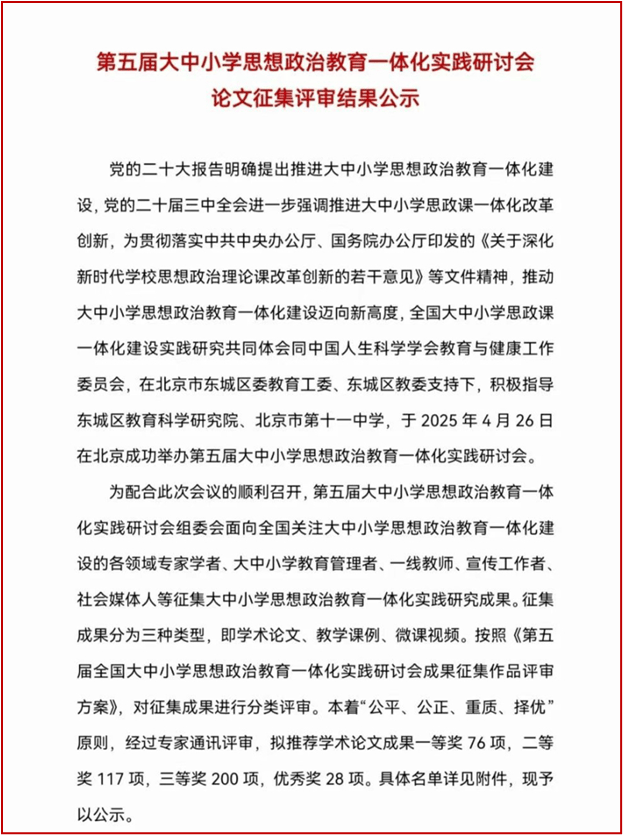 第五届大中小学思想政治教育一体化实践研讨会
论文征集评审结果公示

党的二十大报告明确提出推进大中小学思想政治教育一体化建设，党的二十届三中全会进一步强调推进大中小学思政课一体化改革创新，为贯彻落实中共中央办公厅、国务院办公厅印发的《关于深化新时代学校思想政治理论课改革创新的若干意见》等文件精神，推动大中小学思想政治教育一体化建设迈向新高度，全国大中小学思政课一体化建设实践研究共同体会同中国人生科学学会教育与健康工作委员会，在北京市东城区委教育工委、东城区教委支持下，积极指导东城区教育科学研究院、北京市第十一中学，于 2025 年 4 月 26 日在北京成功举办第五届大中小学思想政治教育一体化实践研讨会。

为配合此次会议的顺利召开，第五届大中小学思想政治教育一体化实践研讨会组委会面向全国关注大中小学思想政治教育一体化建设的各领域专家学者、大中小学教育管理者、一线教师、宣传工作者、社会媒体人等征集大中小学思想政治教育一体化实践研究成果。征集成果分为三种类型，即学术论文、教学课例、微课视频。按照《第五届全国大中小学思想政治教育一体化实践研讨会成果征集作品评审方案》，对征集成果进行分类评审。本着“公平、公正、重质、择优”原则，经过专家通讯评审，拟推荐学术论文成果一等奖 76 项，二等奖 117 项，三等奖 200 项，优秀奖 28 项。具体名单详见附件，现予以公示。